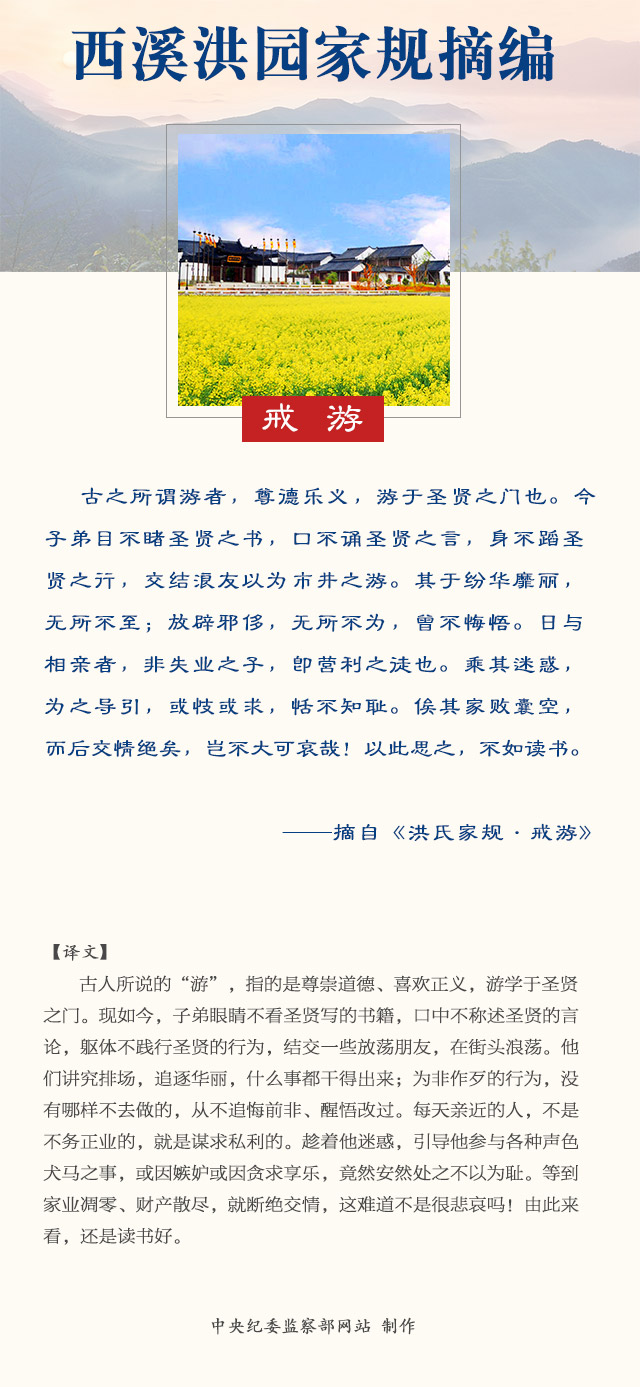 西溪洪园家规摘编

戒 游

古之所谓游者，尊德乐义，游于圣贤之门也。今子弟目不睹圣贤之书，口不诵圣贤之言，身不蹈圣贤之行，交结浪友以为市井之游。其于纷华靡丽，无所不至；放辟邪侈，无所不为，曾不悔悟。日与相亲者，非失业之子，即营利之徒也。乘其迷惑，为之导引，或忮或求，恬不知耻。俟其家败囊空，而后交情绝矣，岂不大可哀哉！以此思之，不如读书。

——摘自《洪氏家规·戒游》

【译文】
古人所说的“游”，指的是尊崇道德、喜欢正义，游学于圣贤之门。现如今，子弟眼睛不看圣贤写的书籍，口中不称述圣贤的言论，躯体不践行圣贤的行为，结交一些放荡朋友，在街头浪荡。他们讲究排场，追逐华丽，什么事都干得出来；为非作歹的行为，没有哪样不去做的，从不追悔前非、醒悟改过。每天亲近的人，不是不务正业的，就是谋求私利的。趁着他迷惑，引导他参与各种声色犬马之事，或因嫉妒或因贪求享乐，竟然安然处之不以为耻。等到家业凋零、财产散尽，就断绝交情，这难道不是很悲哀吗！由此来看，还是读书好。

中央纪委监察部网站 制作